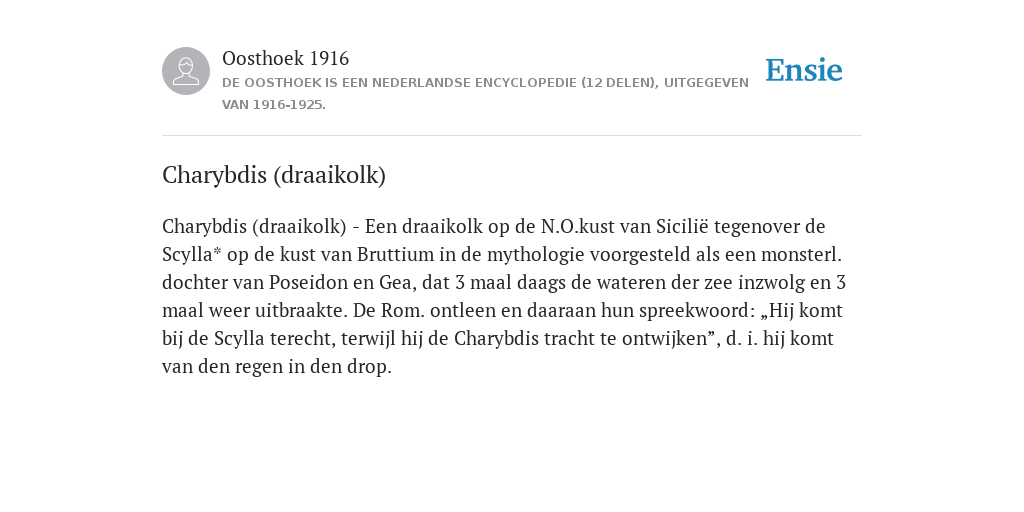 Oosthoek 1916
DE OOSTHOEK IS EEN NEDERLANDSE ENCYCLOPEDIE (12 DELEN), UITGEGEVEN VAN 1916-1925.

Ensie

Charybdis (draaikolk)

Charybdis (draaikolk) - Een draaikolk op de N.O.kust van Sicilië tegenover de Scylla* op de kust van Bruttium in de mythologie voorgesteld als een monsterl. dochter van Poseidon en Gea, dat 3 maal daags de wateren der zee inzwolg en 3 maal weer uitbraakte. De Rom. ontleen en daaraan hun spreekwoord: „Hij komt bij de Scylla terecht, terwijl hij de Charybdis tracht te ontwijken”, d. i. hij komt van den regen in den drop.